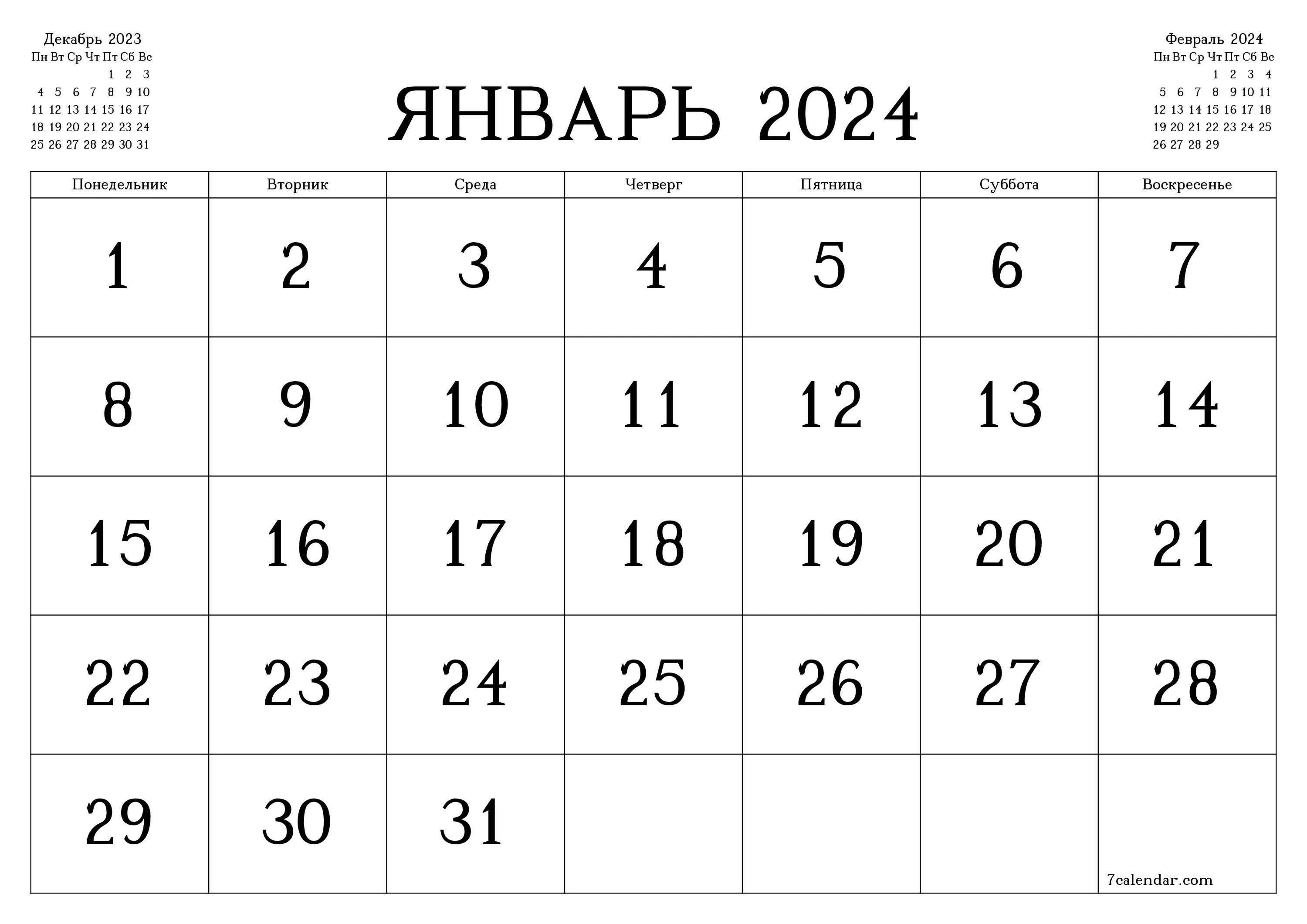 Декабрь 2023

| Пн | Вт | Ср | Чт | Пт | Сб | Вс |
|---|---|---|---|---|---|---|
| | | | | 1 | 2 | 3 |
| 4 | 5 | 6 | 7 | 8 | 9 | 10 |
| 11 | 12 | 13 | 14 | 15 | 16 | 17 |
| 18 | 19 | 20 | 21 | 22 | 23 | 24 |
| 25 | 26 | 27 | 28 | 29 | 30 | 31 |

ЯНВАРЬ 2024

Февраль 2024

| Пн | Вт | Ср | Чт | Пт | Сб | Вс |
|---|---|---|---|---|---|---|
| | | | 1 | 2 | 3 | 4 |
| 5 | 6 | 7 | 8 | 9 | 10 | 11 |
| 12 | 13 | 14 | 15 | 16 | 17 | 18 |
| 19 | 20 | 21 | 22 | 23 | 24 | 25 |
| 26 | 27 | 28 | 29 | | | |

| Понедельник | Вторник | Среда | Четверг | Пятница | Суббота | Воскресенье |
|---|---|---|---|---|---|---|
| 1 | 2 | 3 | 4 | 5 | 6 | 7 |
| 8 | 9 | 10 | 11 | 12 | 13 | 14 |
| 15 | 16 | 17 | 18 | 19 | 20 | 21 |
| 22 | 23 | 24 | 25 | 26 | 27 | 28 |
| 29 | 30 | 31 | | | | 7calendar.com |